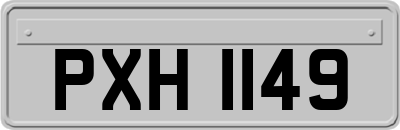 PXH 1149